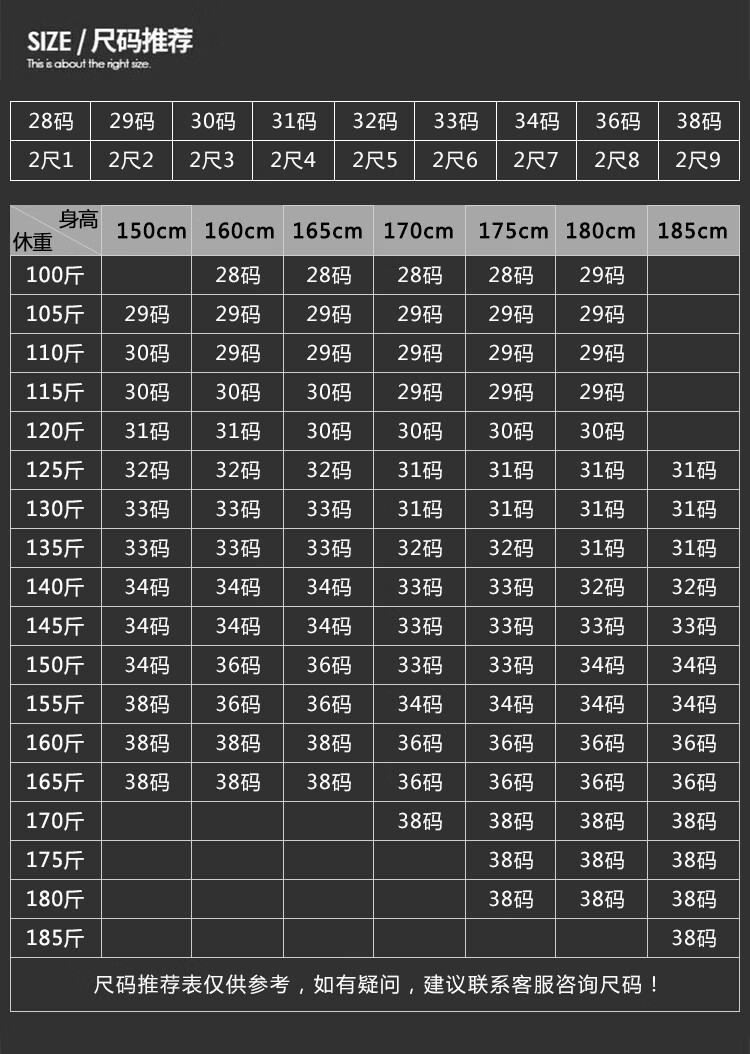 SIZE / 尺码推荐
This is about the right size.

| 28码 | 29码 | 30码 | 31码 | 32码 | 33码 | 34码 | 36码 | 38码 |
|---|---|---|---|---|---|---|---|---|
| 2尺1 | 2尺2 | 2尺3 | 2尺4 | 2尺5 | 2尺6 | 2尺7 | 2尺8 | 2尺9 |

| 身高 休重 | 150cm | 160cm | 165cm | 170cm | 175cm | 180cm | 185cm |
|---|---|---|---|---|---|---|---|
| 100斤 | | 28码 | 28码 | 28码 | 28码 | 29码 | |
| 105斤 | 29码 | 29码 | 29码 | 29码 | 29码 | 29码 | |
| 110斤 | 30码 | 29码 | 29码 | 29码 | 29码 | 29码 | |
| 115斤 | 30码 | 30码 | 30码 | 29码 | 29码 | 29码 | |
| 120斤 | 31码 | 31码 | 30码 | 30码 | 30码 | 30码 | |
| 125斤 | 32码 | 32码 | 32码 | 31码 | 31码 | 31码 | 31码 |
| 130斤 | 33码 | 33码 | 33码 | 31码 | 31码 | 31码 | 31码 |
| 135斤 | 33码 | 33码 | 33码 | 32码 | 32码 | 31码 | 31码 |
| 140斤 | 34码 | 34码 | 34码 | 33码 | 33码 | 32码 | 32码 |
| 145斤 | 34码 | 34码 | 34码 | 33码 | 33码 | 33码 | 33码 |
| 150斤 | 34码 | 36码 | 36码 | 33码 | 33码 | 34码 | 34码 |
| 155斤 | 38码 | 36码 | 36码 | 34码 | 34码 | 34码 | 34码 |
| 160斤 | 38码 | 38码 | 38码 | 36码 | 36码 | 36码 | 36码 |
| 165斤 | 38码 | 38码 | 38码 | 36码 | 36码 | 36码 | 36码 |
| 170斤 | | | | 38码 | 38码 | 38码 | 38码 |
| 175斤 | | | | | 38码 | 38码 | 38码 |
| 180斤 | | | | | 38码 | 38码 | 38码 |
| 185斤 | | | | | | | 38码 |

尺码推荐表仅供参考，如有疑问，建议联系客服咨询尺码！